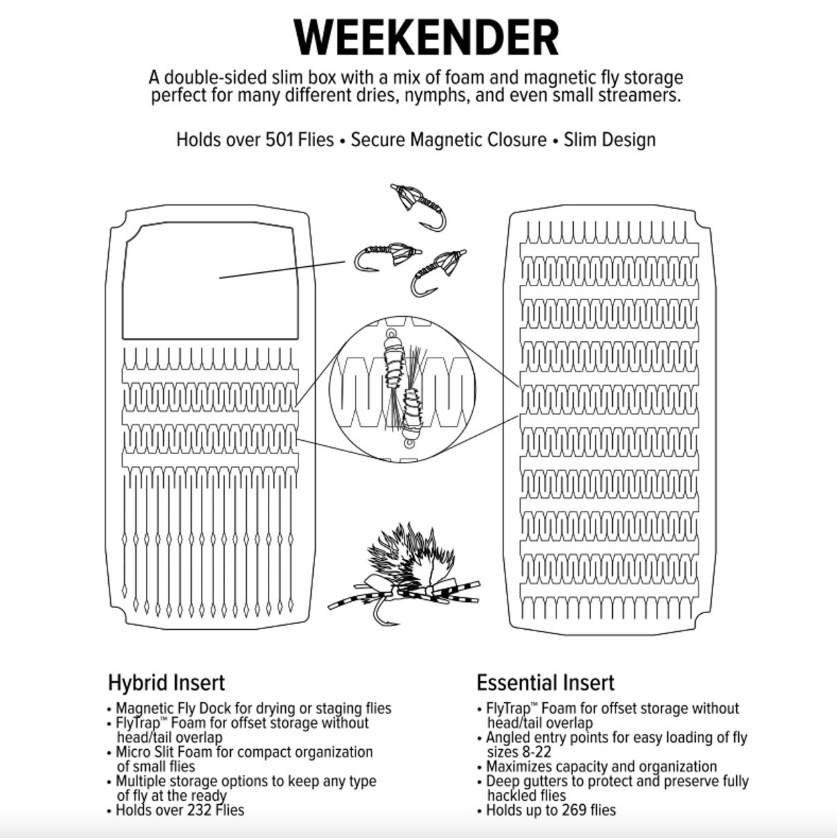 WEEKENDER

A double-sided slim box with a mix of foam and magnetic fly storage perfect for many different dries, nymphs, and even small streamers.

Holds over 501 Flies • Secure Magnetic Closure • Slim Design

Hybrid Insert
• Magnetic Fly Dock for drying or staging flies
• FlyTrap™ Foam for offset storage without head/tail overlap
• Micro Slit Foam for compact organization of small flies
• Multiple storage options to keep any type of fly at the ready
• Holds over 232 Flies

Essential Insert
• FlyTrap™ Foam for offset storage without head/tail overlap
• Angled entry points for easy loading of fly sizes 8-22
• Maximizes capacity and organization
• Deep gutters to protect and preserve fully hackled flies
• Holds up to 269 flies